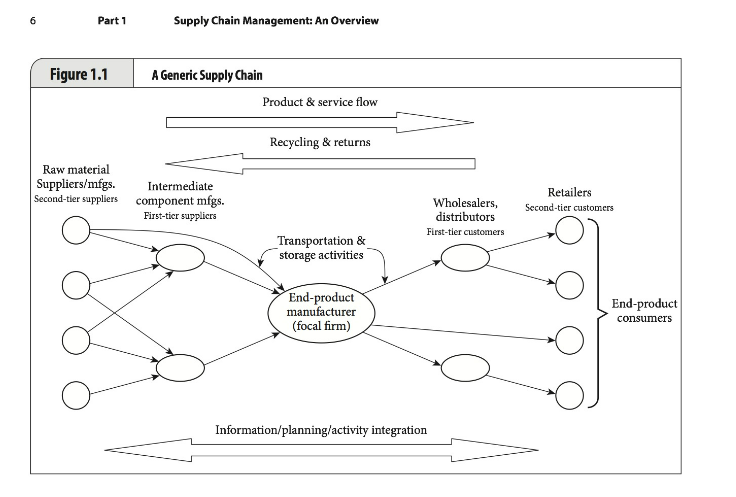 6 Part 1 Supply Chain Management: An Overview

Figure 1.1 A Generic Supply Chain

Product & service flow

Recycling & returns

Raw material Suppliers/mfgs.
Second-tier suppliers

Intermediate component mfgs.
First-tier suppliers

Transportation & storage activities

End-product manufacturer (focal firm)

Wholesalers, distributors
First-tier customers

Retailers
Second-tier customers

End-product consumers

Information/planning/activity integration